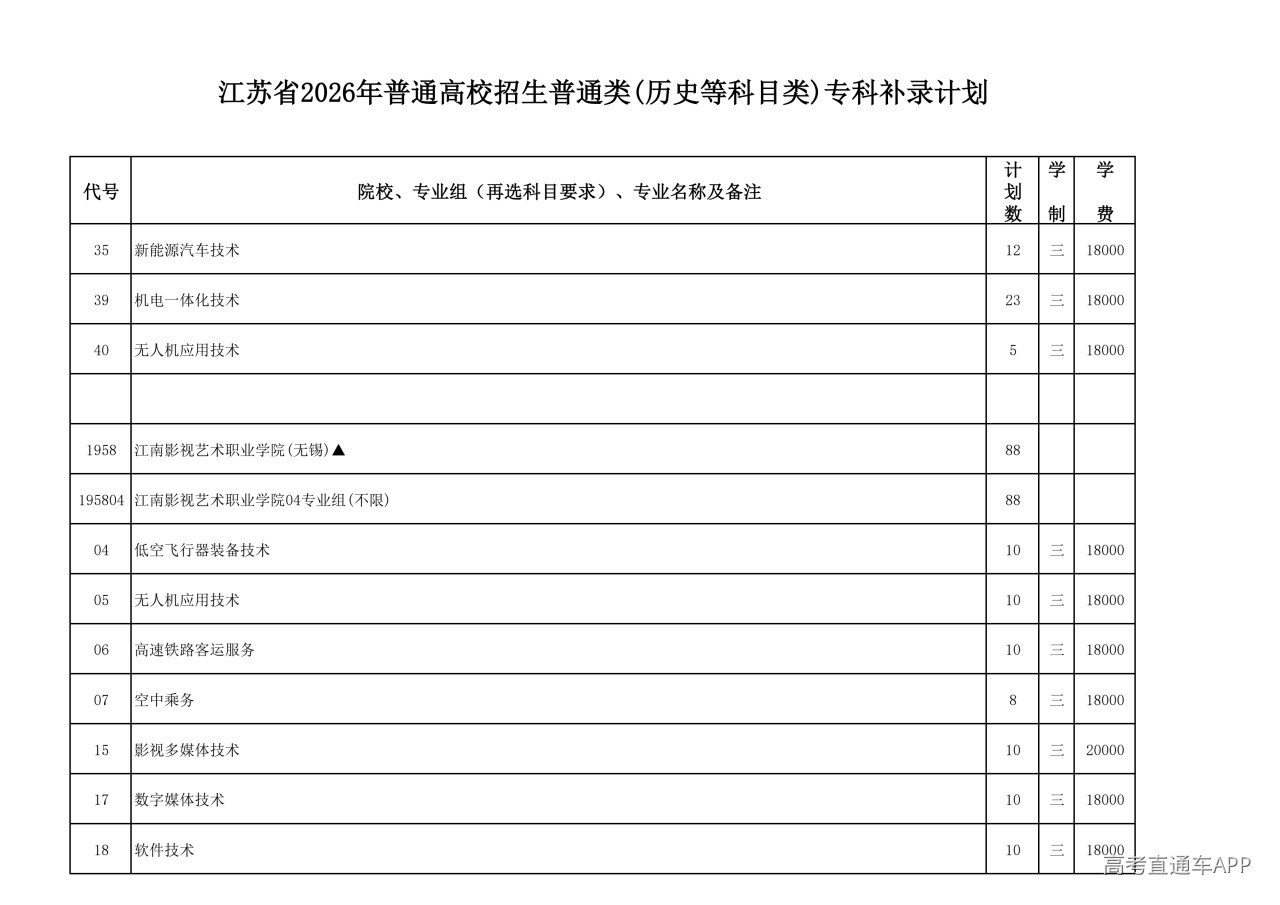 江苏省2026年普通高校招生普通类(历史等科目类)专科补录计划

| 代号 | 院校、专业组（再选科目要求）、专业名称及备注 | 计划数 | 学制 | 学费 |
|---|---|---|---|---|
| 35 | 新能源汽车技术 | 12 | 三 | 18000 |
| 39 | 机电一体化技术 | 23 | 三 | 18000 |
| 40 | 无人机应用技术 | 5 | 三 | 18000 |
| | | | | |
| 1958 | 江南影视艺术职业学院(无锡)▲ | 88 | | |
| 195804 | 江南影视艺术职业学院04专业组(不限) | 88 | | |
| 04 | 低空飞行器装备技术 | 10 | 三 | 18000 |
| 05 | 无人机应用技术 | 10 | 三 | 18000 |
| 06 | 高速铁路客运服务 | 10 | 三 | 18000 |
| 07 | 空中乘务 | 8 | 三 | 18000 |
| 15 | 影视多媒体技术 | 10 | 三 | 20000 |
| 17 | 数字媒体技术 | 10 | 三 | 18000 |
| 18 | 软件技术 | 10 | 三 | 18000 |

高考直通车APP